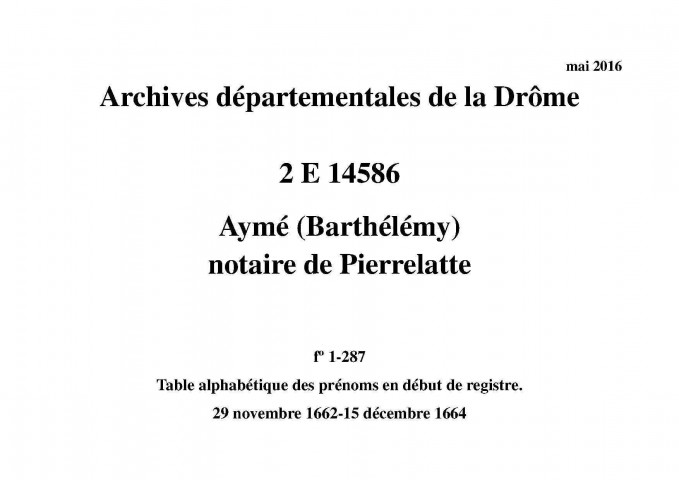 mai 2016

Archives départementales de la Drôme

2 E 14586

Aymé (Barthélémy)
notaire de Pierrelatte

fº 1-287

Table alphabétique des prénoms en début de registre.

29 novembre 1662-15 décembre 1664